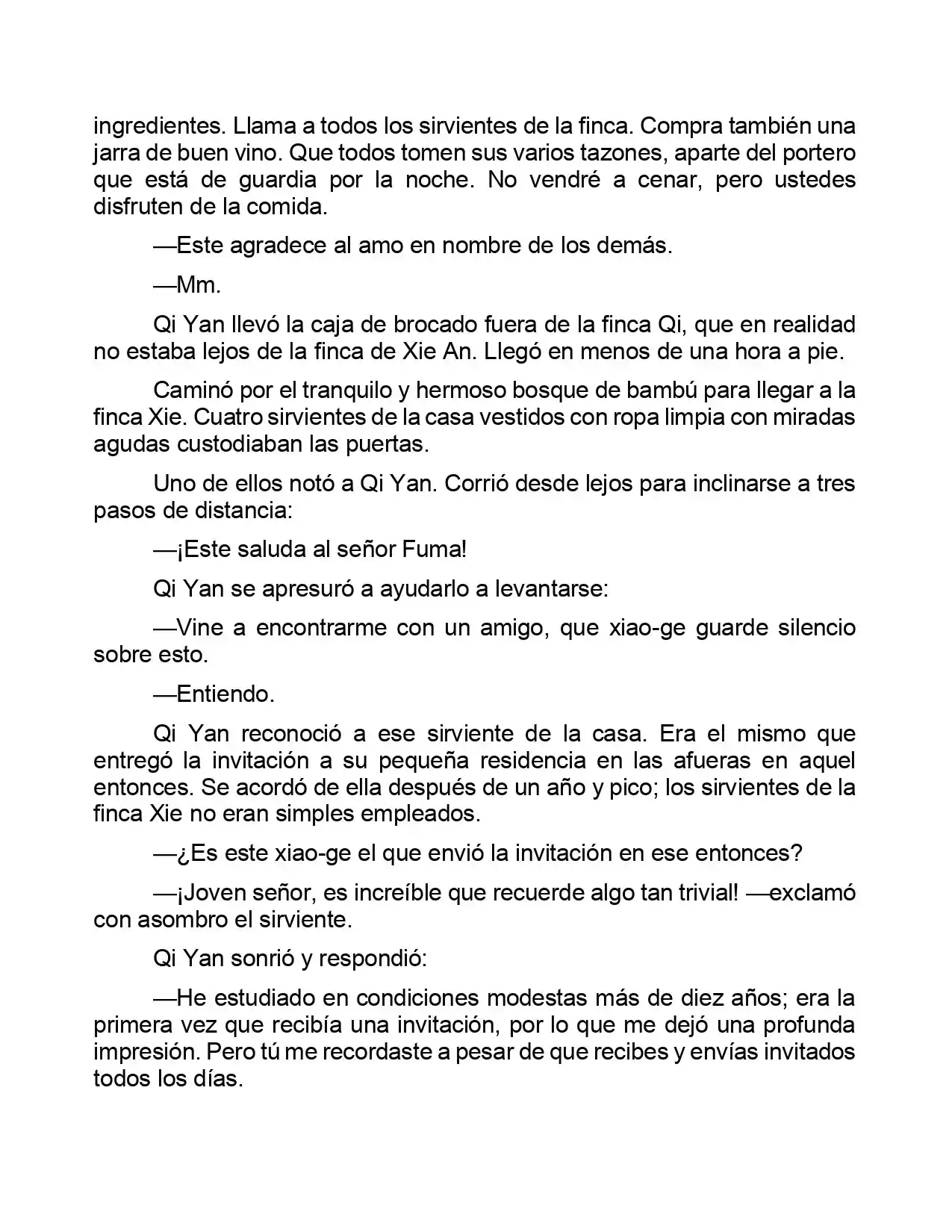 ingredientes. Llama a todos los sirvientes de la finca. Compra también una jarra de buen vino. Que todos tomen sus varios tazones, aparte del portero que está de guardia por la noche. No vendré a cenar, pero ustedes disfruten de la comida.

—Este agradece al amo en nombre de los demás.

—Mm.

Qi Yan llevó la caja de brocado fuera de la finca Qi, que en realidad no estaba lejos de la finca de Xie An. Llegó en menos de una hora a pie.

Caminó por el tranquilo y hermoso bosque de bambú para llegar a la finca Xie. Cuatro sirvientes de la casa vestidos con ropa limpia con miradas agudas custodiaban las puertas.

Uno de ellos notó a Qi Yan. Corrió desde lejos para inclinarse a tres pasos de distancia:

—¡Este saluda al señor Fuma!

Qi Yan se apresuró a ayudarlo a levantarse:

—Vine a encontrarme con un amigo, que xiao-ge guarde silencio sobre esto.

—Entiendo.

Qi Yan reconoció a ese sirviente de la casa. Era el mismo que entregó la invitación a su pequeña residencia en las afueras en aquel entonces. Se acordó de ella después de un año y pico; los sirvientes de la finca Xie no eran simples empleados.

—¿Es este xiao-ge el que envió la invitación en ese entonces?

—¡Joven señor, es increíble que recuerde algo tan trivial! —exclamó con asombro el sirviente.

Qi Yan sonrió y respondió:

—He estudiado en condiciones modestas más de diez años; era la primera vez que recibía una invitación, por lo que me dejó una profunda impresión. Pero tú me recordaste a pesar de que recibes y envías invitados todos los días.